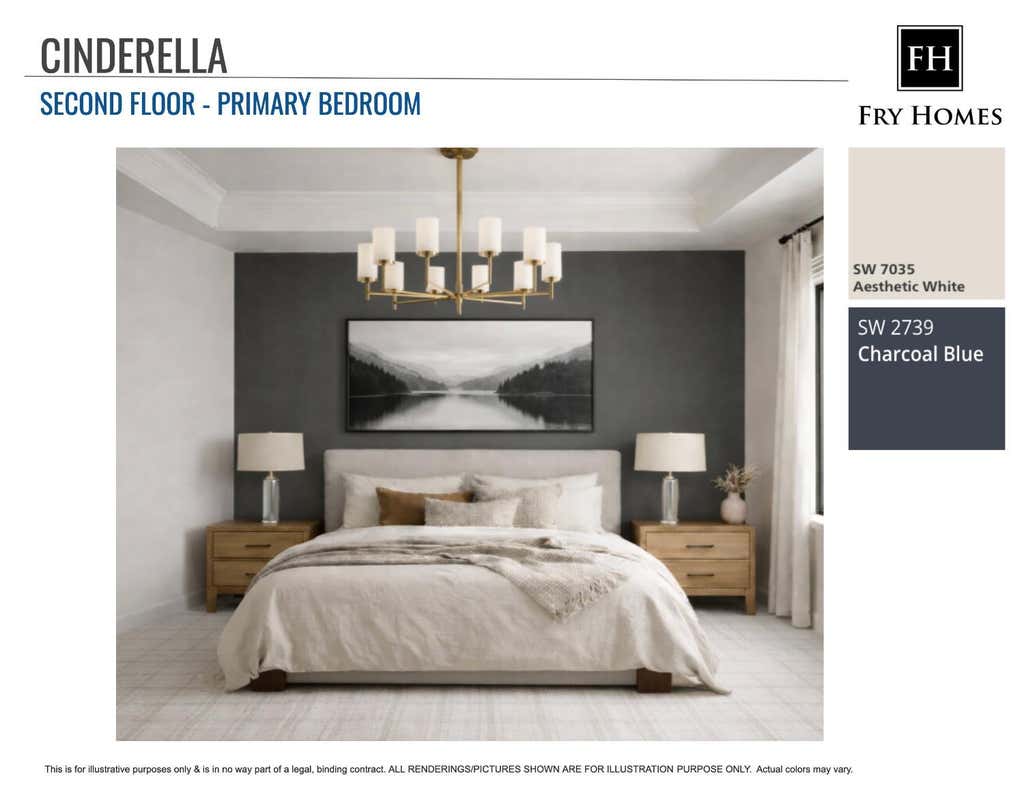 CINDERELLA

SECOND FLOOR - PRIMARY BEDROOM

FH

FRY HOMES

SW 7035
Aesthetic White

SW 2739
Charcoal Blue

This is for illustrative purposes only & is in no way part of a legal, binding contract. ALL RENDERINGS/PICTURES SHOWN ARE FOR ILLUSTRATION PURPOSE ONLY. Actual colors may vary.